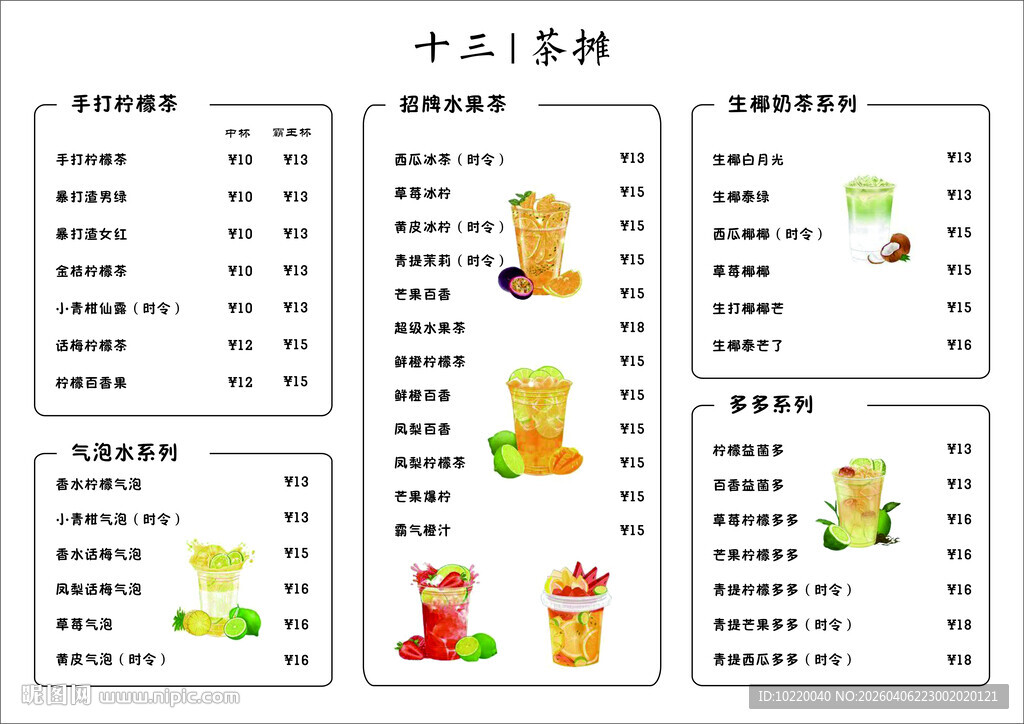 十三 | 茶摊

手打柠檬茶

| | 中杯 | 霸王杯 |
|---|---|---|
| 手打柠檬茶 | ¥10 | ¥13 |
| 暴打渣男绿 | ¥10 | ¥13 |
| 暴打渣女红 | ¥10 | ¥13 |
| 金桔柠檬茶 | ¥10 | ¥13 |
| 小青柑仙露（时令） | ¥10 | ¥13 |
| 话梅柠檬茶 | ¥12 | ¥15 |
| 柠檬百香果 | ¥12 | ¥15 |

气泡水系列

| | |
|---|---|
| 香水柠檬气泡 | ¥13 |
| 小青柑气泡（时令） | ¥13 |
| 香水话梅气泡 | ¥15 |
| 凤梨话梅气泡 | ¥16 |
| 草莓气泡 | ¥16 |
| 黄皮气泡（时令） | ¥16 |

招牌水果茶

| | |
|---|---|
| 西瓜冰茶（时令） | ¥13 |
| 草莓冰柠 | ¥15 |
| 黄皮冰柠（时令） | ¥15 |
| 青提茉莉（时令） | ¥15 |
| 芒果百香 | ¥15 |
| 超级水果茶 | ¥18 |
| 鲜橙柠檬茶 | ¥15 |
| 鲜橙百香 | ¥15 |
| 凤梨百香 | ¥15 |
| 凤梨柠檬茶 | ¥15 |
| 芒果爆柠 | ¥15 |
| 霸气橙汁 | ¥15 |

生椰奶茶系列

| | |
|---|---|
| 生椰白月光 | ¥13 |
| 生椰泰绿 | ¥13 |
| 西瓜椰椰（时令） | ¥15 |
| 草莓椰椰 | ¥15 |
| 生打椰椰芒 | ¥15 |
| 生椰泰芒了 | ¥16 |

多多系列

| | |
|---|---|
| 柠檬益菌多 | ¥13 |
| 百香益菌多 | ¥13 |
| 草莓柠檬多多 | ¥16 |
| 芒果柠檬多多 | ¥16 |
| 青提柠檬多多（时令） | ¥16 |
| 青提芒果多多（时令） | ¥18 |
| 青提西瓜多多（时令） | ¥18 |

昵图网 www.nipic.com
ID:10220040 NO:20260406223002020121